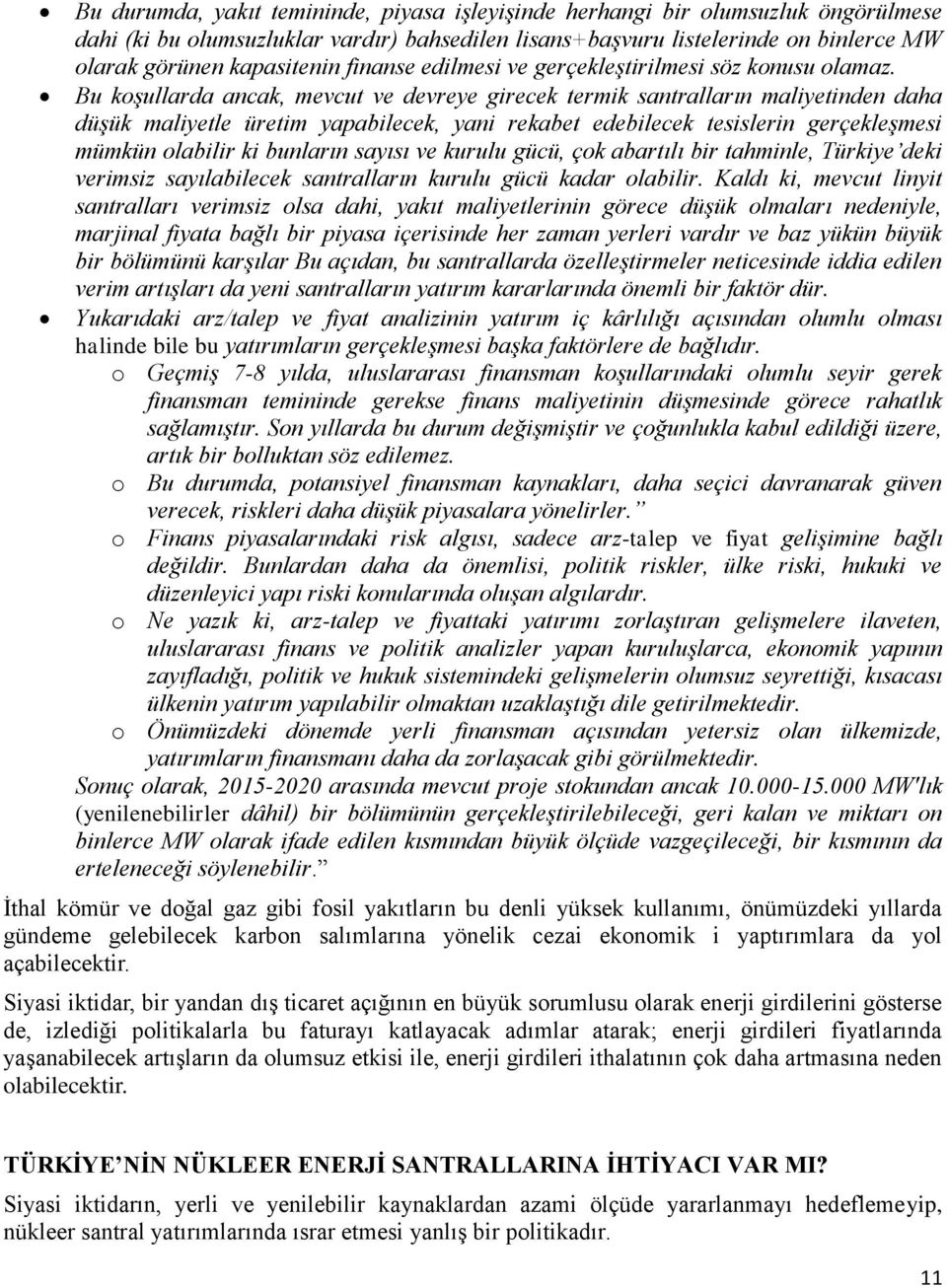 • Bu durumda, yakıt temininde, piyasa işleyişinde herhangi bir olumsuzluk öngörülmese dahi (ki bu olumsuzluklar vardır) bahsedilen lisans+başvuru listelerinde on binlerce MW olarak görünen kapasitenin finanse edilmesi ve gerçekleştirilmesi söz konusu olamaz.

• Bu koşullarda ancak, mevcut ve devreye girecek termik santralların maliyetinden daha düşük maliyetle üretim yapabilecek, yani rekabet edebilecek tesislerin gerçekleşmesi mümkün olabilir ki bunların sayısı ve kurulu gücü, çok abartılı bir tahminle, Türkiye'deki verimsiz sayılabilecek santralların kurulu gücü kadar olabilir. Kaldı ki, mevcut linyit santralları verimsiz olsa dahi, yakıt maliyetlerinin görece düşük olmaları nedeniyle, marjinal fiyata bağlı bir piyasa içerisinde her zaman yerleri vardır ve baz yükün büyük bir bölümünü karşılar Bu açıdan, bu santrallarda özelleştirmeler neticesinde iddia edilen verim artışları da yeni santralların yatırım kararlarında önemli bir faktör dür.

• Yukarıdaki arz/talep ve fiyat analizinin yatırım iç kârlılığı açısından olumlu olması halinde bile bu yatırımların gerçekleşmesi başka faktörlere de bağlıdır.

o Geçmiş 7-8 yılda, uluslararası finansman koşullarındaki olumlu seyir gerek finansman temininde gerekse finans maliyetinin düşmesinde görece rahatlık sağlamıştır. Son yıllarda bu durum değişmiştir ve çoğunlukla kabul edildiği üzere, artık bir bolluktan söz edilemez.

o Bu durumda, potansiyel finansman kaynakları, daha seçici davranarak güven verecek, riskleri daha düşük piyasalara yönelirler."

o Finans piyasalarındaki risk algısı, sadece arz-talep ve fiyat gelişimine bağlı değildir. Bunlardan daha da önemlisi, politik riskler, ülke riski, hukuki ve düzenleyici yapı riski konularında oluşan algılardır.

o Ne yazık ki, arz-talep ve fiyattaki yatırımı zorlaştıran gelişmelere ilaveten, uluslararası finans ve politik analizler yapan kuruluşlarca, ekonomik yapının zayıfladığı, politik ve hukuk sistemindeki gelişmelerin olumsuz seyrettiği, kısacası ülkenin yatırım yapılabilir olmaktan uzaklaştığı dile getirilmektedir.

o Önümüzdeki dönemde yerli finansman açısından yetersiz olan ülkemizde, yatırımların finansmanı daha da zorlaşacak gibi görülmektedir.

Sonuç olarak, 2015-2020 arasında mevcut proje stokundan ancak 10.000-15.000 MW'lık (yenilenebilirler dâhil) bir bölümünün gerçekleştirilebileceği, geri kalan ve miktarı on binlerce MW olarak ifade edilen kısmından büyük ölçüde vazgeçileceği, bir kısmının da erteleneceği söylenebilir."

İthal kömür ve doğal gaz gibi fosil yakıtların bu denli yüksek kullanımı, önümüzdeki yıllarda gündeme gelebilecek karbon salımlarına yönelik cezai ekonomik i yaptırımlara da yol açabilecektir.

Siyasi iktidar, bir yandan dış ticaret açığının en büyük sorumlusu olarak enerji girdilerini gösterse de, izlediği politikalarla bu faturayı katlayacak adımlar atarak; enerji girdileri fiyatlarında yaşanabilecek artışların da olumsuz etkisi ile, enerji girdileri ithalatının çok daha artmasına neden olabilecektir.

TÜRKİYE'NİN NÜKLEER ENERJİ SANTRALLARINA İHTİYACI VAR MI?

Siyasi iktidarın, yerli ve yenilebilir kaynaklardan azami ölçüde yararlanmayı hedeflemeyip, nükleer santral yatırımlarında ısrar etmesi yanlış bir politikadır.

11